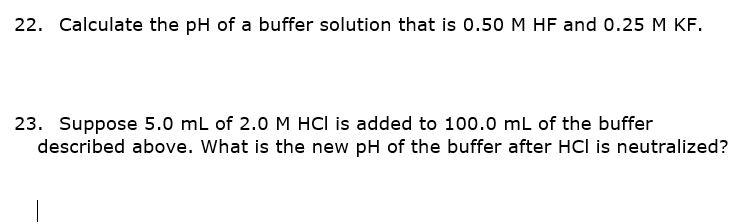 22. Calculate the pH of a buffer solution that is 0.50 M HF and 0.25 M KF.

23. Suppose 5.0 mL of 2.0 M HCl is added to 100.0 mL of the buffer described above. What is the new pH of the buffer after HCl is neutralized?